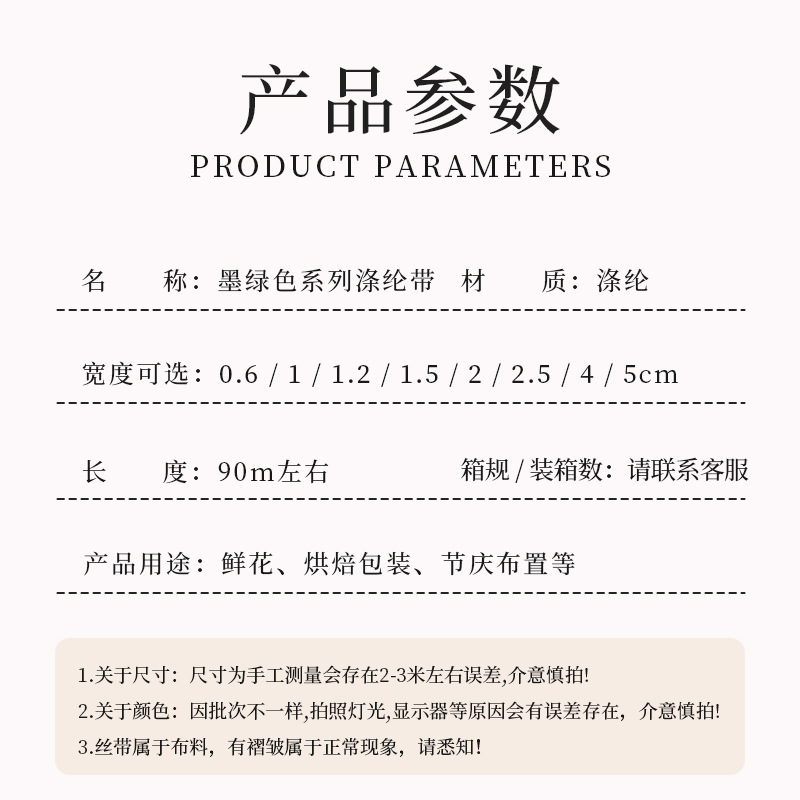 产品参数
PRODUCT PARAMETERS

名 称：墨绿色系列涤纶带 材 质：涤纶

宽度可选：0.6 / 1 / 1.2 / 1.5 / 2 / 2.5 / 4 / 5cm

长 度：90m左右 箱规 / 装箱数：请联系客服

产品用途：鲜花、烘焙包装、节庆布置等

1.关于尺寸：尺寸为手工测量会存在2-3米左右误差,介意慎拍!
2.关于颜色：因批次不一样,拍照灯光,显示器等原因会有误差存在，介意慎拍!
3.丝带属于布料，有褶皱属于正常现象，请悉知!